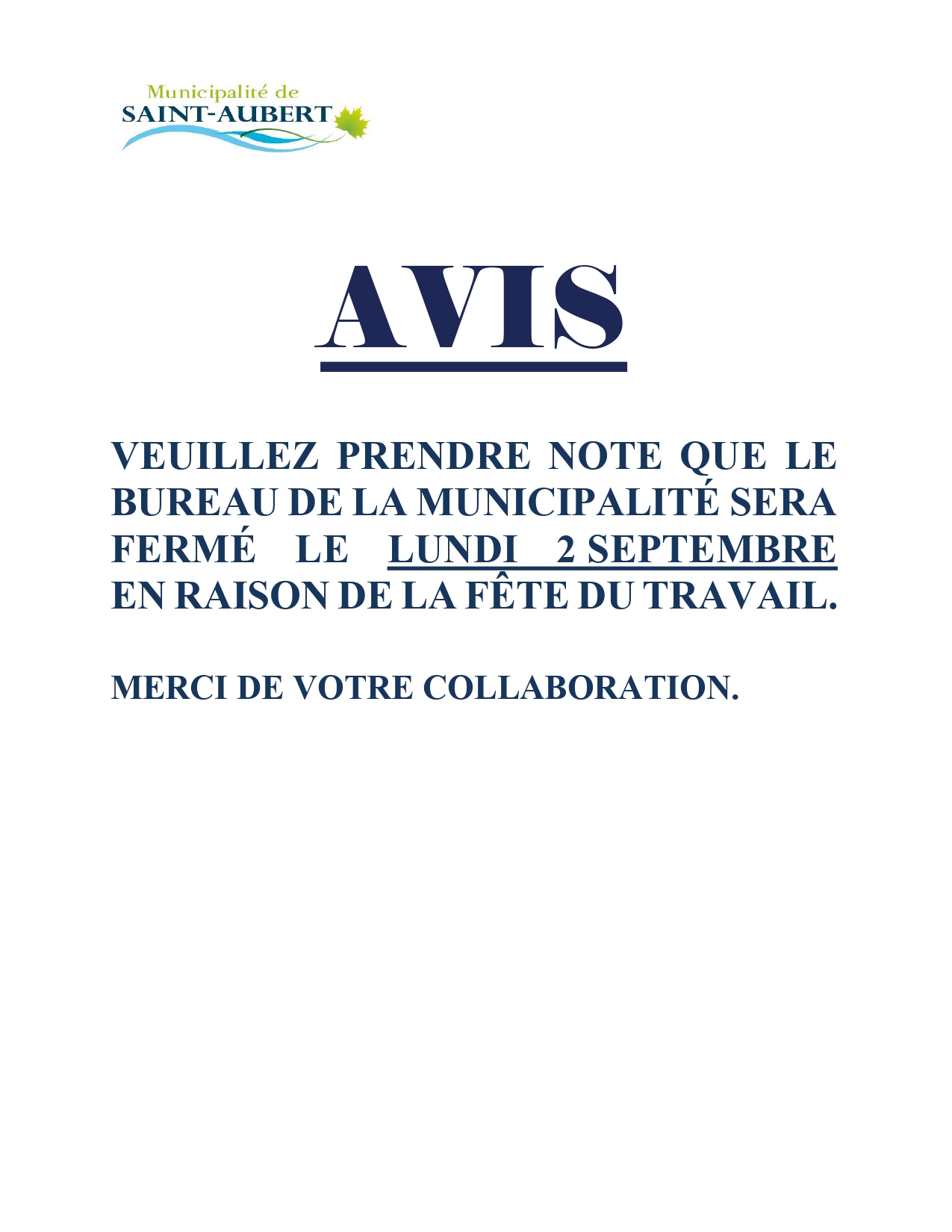 Municipalité de
SAINT-AUBERT

AVIS

VEUILLEZ PRENDRE NOTE QUE LE BUREAU DE LA MUNICIPALITÉ SERA FERMÉ LE LUNDI 2 SEPTEMBRE EN RAISON DE LA FÊTE DU TRAVAIL.

MERCI DE VOTRE COLLABORATION.